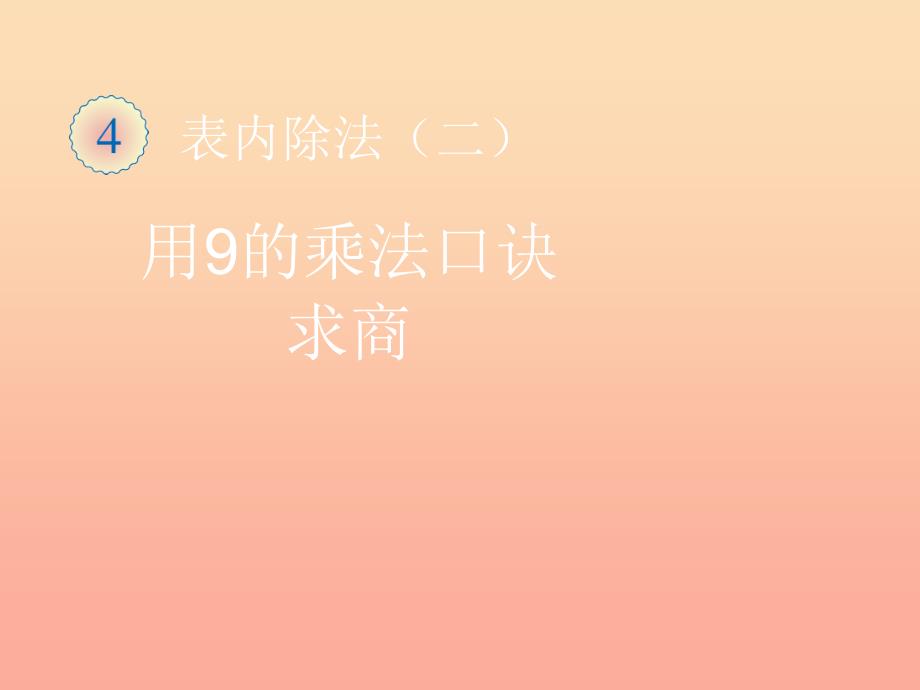 4 表内除法（二）

用9的乘法口诀求商